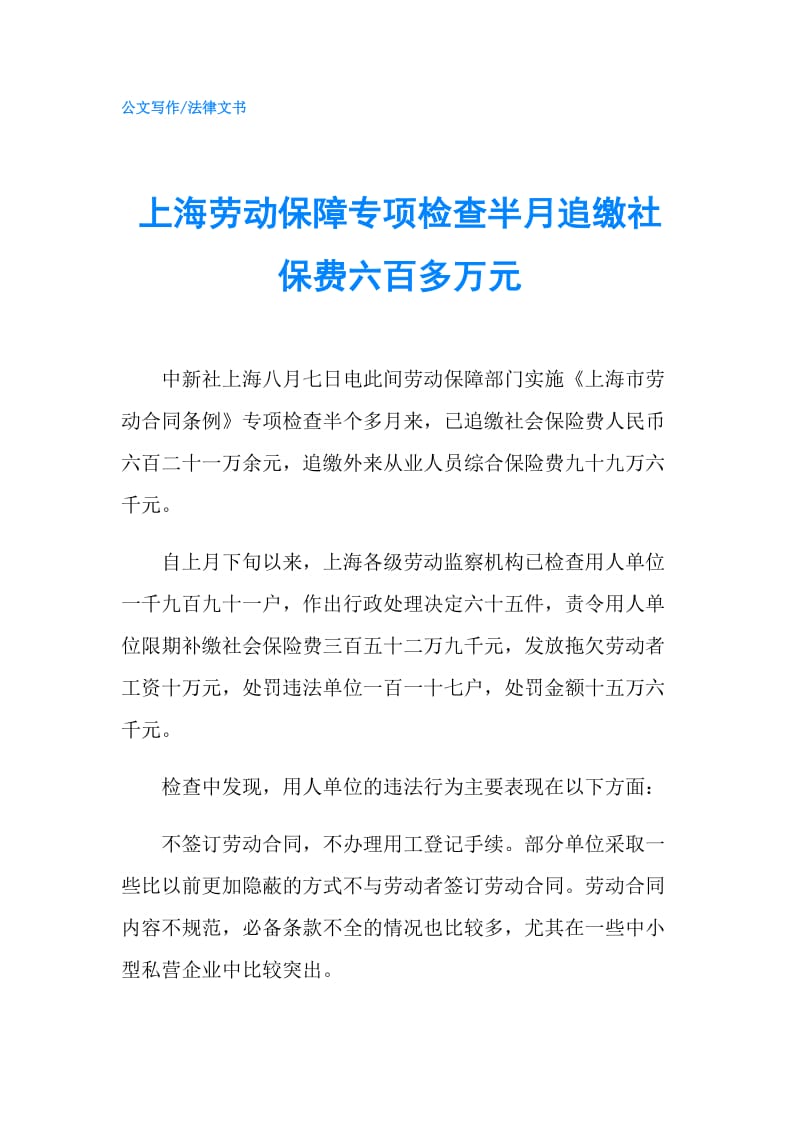 公文写作/法律文书

上海劳动保障专项检查半月追缴社保费六百多万元

中新社上海八月七日电此间劳动保障部门实施《上海市劳动合同条例》专项检查半个多月来，已追缴社会保险费人民币六百二十一万余元，追缴外来从业人员综合保险费九十九万六千元。

自上月下旬以来，上海各级劳动监察机构已检查用人单位一千九百九十一户，作出行政处理决定六十五件，责令用人单位限期补缴社会保险费三百五十二万九千元，发放拖欠劳动者工资十万元，处罚违法单位一百一十七户，处罚金额十五万六千元。

检查中发现，用人单位的违法行为主要表现在以下方面：

不签订劳动合同，不办理用工登记手续。部分单位采取一些比以前更加隐蔽的方式不与劳动者签订劳动合同。劳动合同内容不规范，必备条款不全的情况也比较多，尤其在一些中小型私营企业中比较突出。